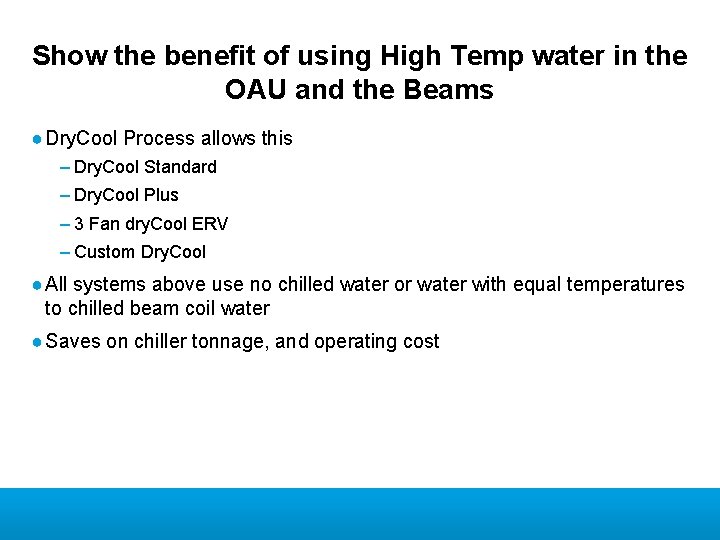 Show the benefit of using High Temp water in the OAU and the Beams

● DryCool Process allows this
– DryCool Standard
– DryCool Plus
– 3 Fan dryCool ERV
– Custom DryCool

● All systems above use no chilled water or water with equal temperatures to chilled beam coil water

● Saves on chiller tonnage, and operating cost